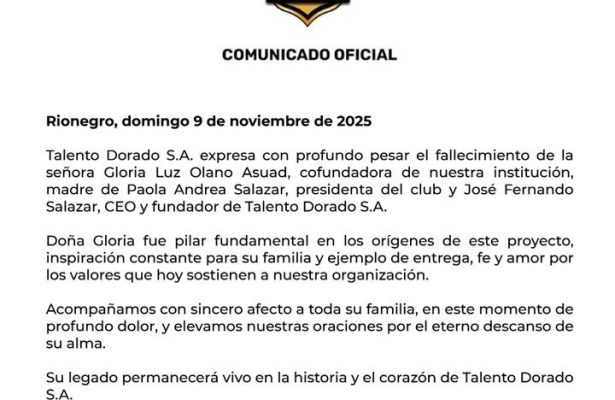 COMUNICADO OFICIAL

Rionegro, domingo 9 de noviembre de 2025

Talento Dorado S.A. expresa con profundo pesar el fallecimiento de la señora Gloria Luz Olano Asuad, cofundadora de nuestra institución, madre de Paola Andrea Salazar, presidenta del club y José Fernando Salazar, CEO y fundador de Talento Dorado S.A.

Doña Gloria fue pilar fundamental en los orígenes de este proyecto, inspiración constante para su familia y ejemplo de entrega, fe y amor por los valores que hoy sostienen a nuestra organización.

Acompañamos con sincero afecto a toda su familia, en este momento de profundo dolor, y elevamos nuestras oraciones por el eterno descanso de su alma.

Su legado permanecerá vivo en la historia y el corazón de Talento Dorado S.A.